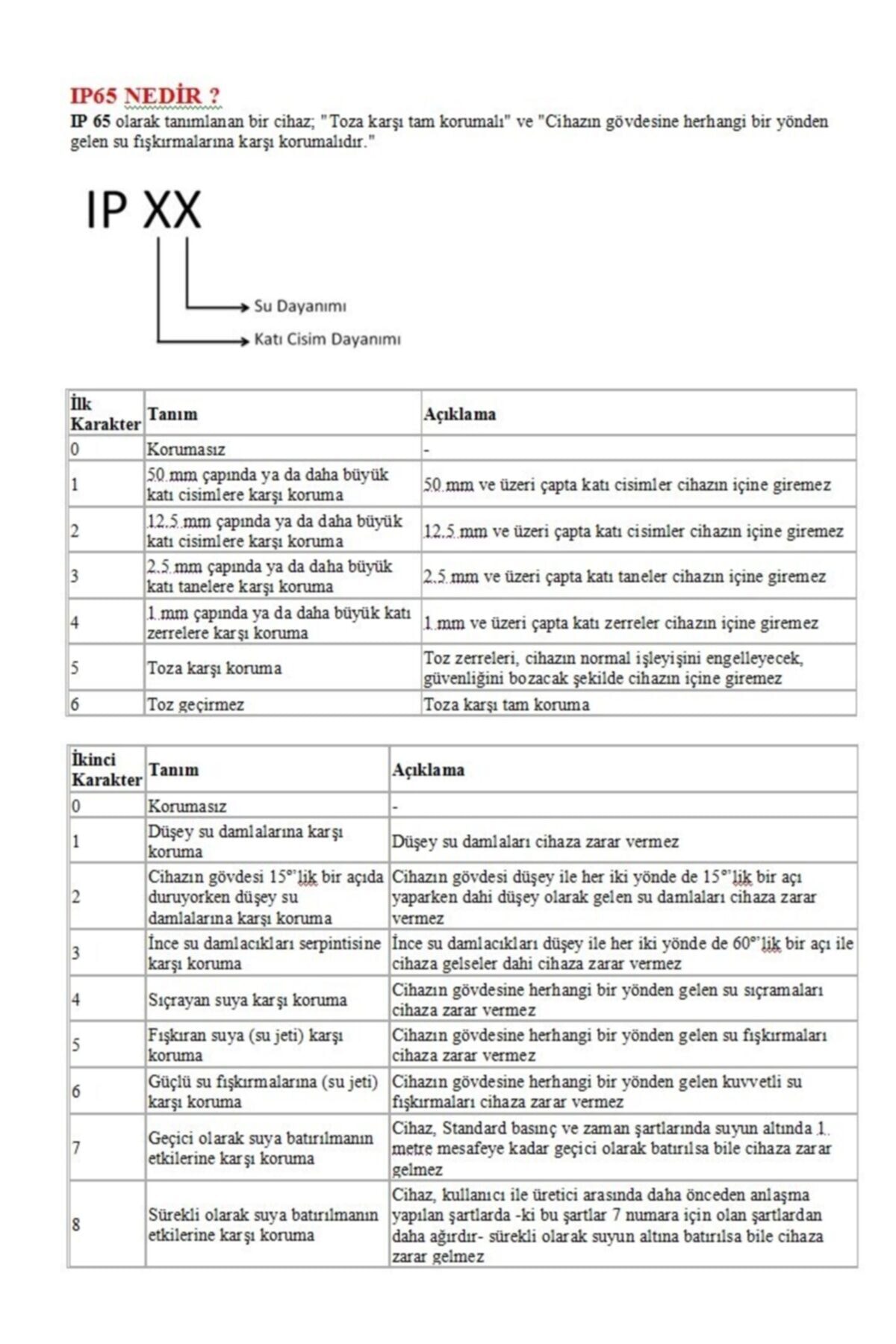 IP65 NEDİR ?

IP 65 olarak tanımlanan bir cihaz; "Toza karşı tam korumalı" ve "Cihazın gövdesine herhangi bir yönden gelen su fışkırmalarına karşı korumalıdır."

IP XX

Su Dayanımı

Katı Cisim Dayanımı

| İlk Karakter | Tanım | Açıklama |
|---|---|---|
| 0 | Korumasız | - |
| 1 | 50 mm çapında ya da daha büyük katı cisimlere karşı koruma | 50 mm ve üzeri çapta katı cisimler cihazın içine giremez |
| 2 | 12.5 mm çapında ya da daha büyük katı cisimlere karşı koruma | 12.5 mm ve üzeri çapta katı cisimler cihazın içine giremez |
| 3 | 2.5 mm çapında ya da daha büyük katı tanelere karşı koruma | 2.5 mm ve üzeri çapta katı taneler cihazın içine giremez |
| 4 | 1 mm çapında ya da daha büyük katı zerrelere karşı koruma | 1 mm ve üzeri çapta katı zerreler cihazın içine giremez |
| 5 | Toza karşı koruma | Toz zerreleri, cihazın normal işleyişini engelleyecek, güvenliğini bozacak şekilde cihazın içine giremez |
| 6 | Toz geçirmez | Toza karşı tam koruma |

| İkinci Karakter | Tanım | Açıklama |
|---|---|---|
| 0 | Korumasız | - |
| 1 | Düşey su damlalarına karşı koruma | Düşey su damlaları cihaza zarar vermez |
| 2 | Cihazın gövdesi 15°'lik bir açıda duruyorken düşey su damlalarına karşı koruma | Cihazın gövdesi düşey ile her iki yönde de 15°'lik bir açı yaparken dahi düşey olarak gelen su damlaları cihaza zarar vermez |
| 3 | İnce su damlacıkları serpintisine karşı koruma | İnce su damlacıkları düşey ile her iki yönde de 60°'lik bir açı ile cihaza gelseler dahi cihaza zarar vermez |
| 4 | Sıçrayan suya karşı koruma | Cihazın gövdesine herhangi bir yönden gelen su sıçramaları cihaza zarar vermez |
| 5 | Fışkıran suya (su jeti) karşı koruma | Cihazın gövdesine herhangi bir yönden gelen su fışkırmaları cihaza zarar vermez |
| 6 | Güçlü su fışkırmalarına (su jeti) karşı koruma | Cihazın gövdesine herhangi bir yönden gelen kuvvetli su fışkırmaları cihaza zarar vermez |
| 7 | Geçici olarak suya batırılmanın etkilerine karşı koruma | Cihaz, Standard basınç ve zaman şartlarında suyun altında 1 metre mesafeye kadar geçici olarak batırılsa bile cihaza zarar gelmez |
| 8 | Sürekli olarak suya batırılmanın etkilerine karşı koruma | Cihaz, kullanıcı ile üretici arasında daha önceden anlaşma yapılan şartlarda -ki bu şartlar 7 numara için olan şartlardan daha ağırdır- sürekli olarak suyun altına batırılsa bile cihaza zarar gelmez |